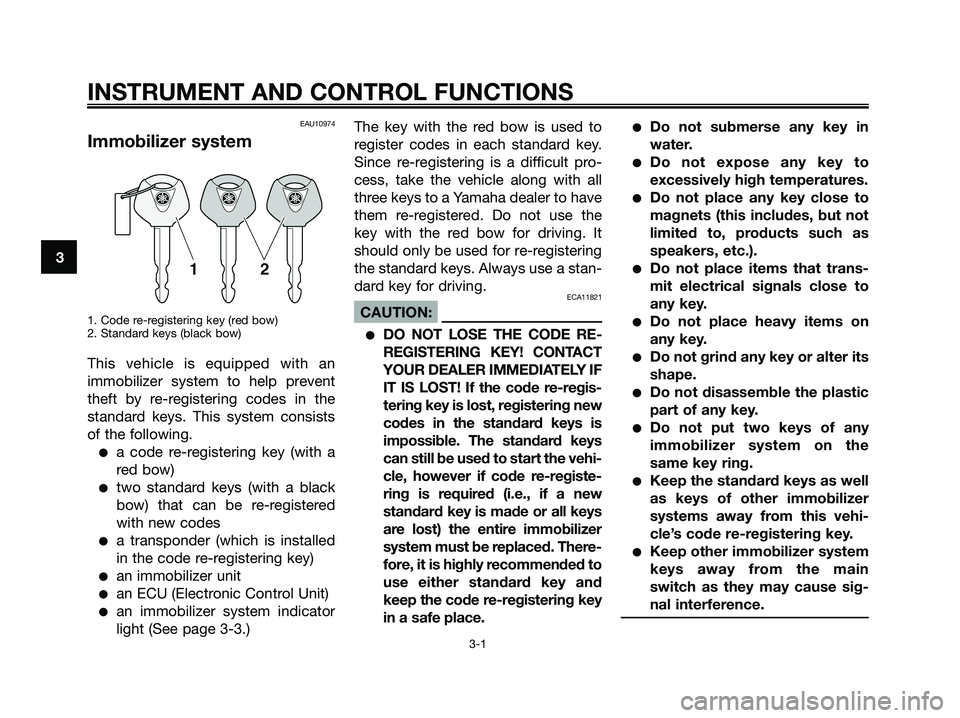 INSTRUMENT AND CONTROL FUNCTIONS

3

EAU10974

Immobilizer system

1 2

1. Code re-registering key (red bow)
2. Standard keys (black bow)

This vehicle is equipped with an immobilizer system to help prevent theft by re-registering codes in the standard keys. This system consists of the following.

● a code re-registering key (with a red bow)
● two standard keys (with a black bow) that can be re-registered with new codes
● a transponder (which is installed in the code re-registering key)
● an immobilizer unit
● an ECU (Electronic Control Unit)
● an immobilizer system indicator light (See page 3-3.)

The key with the red bow is used to register codes in each standard key. Since re-registering is a difficult process, take the vehicle along with all three keys to a Yamaha dealer to have them re-registered. Do not use the key with the red bow for driving. It should only be used for re-registering the standard keys. Always use a standard key for driving.

ECA11821

CAUTION:

● DO NOT LOSE THE CODE RE-REGISTERING KEY! CONTACT YOUR DEALER IMMEDIATELY IF IT IS LOST! If the code re-registering key is lost, registering new codes in the standard keys is impossible. The standard keys can still be used to start the vehicle, however if code re-registering is required (i.e., if a new standard key is made or all keys are lost) the entire immobilizer system must be replaced. Therefore, it is highly recommended to use either standard key and keep the code re-registering key in a safe place.

● Do not submerse any key in water.
● Do not expose any key to excessively high temperatures.
● Do not place any key close to magnets (this includes, but not limited to, products such as speakers, etc.).
● Do not place items that transmit electrical signals close to any key.
● Do not place heavy items on any key.
● Do not grind any key or alter its shape.
● Do not disassemble the plastic part of any key.
● Do not put two keys of any immobilizer system on the same key ring.
● Keep the standard keys as well as keys of other immobilizer systems away from this vehicle's code re-registering key.
● Keep other immobilizer system keys away from the main switch as they may cause signal interference.

3-1

carmanualsonline.info